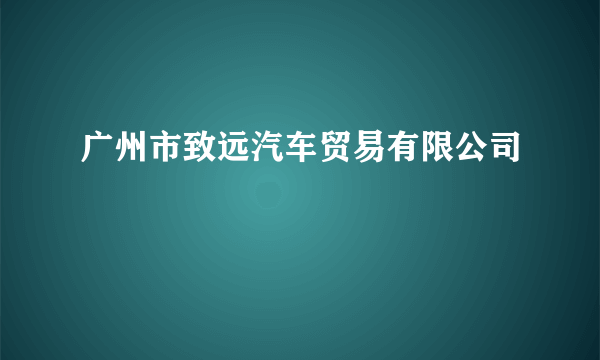 广州市致远汽车贸易有限公司